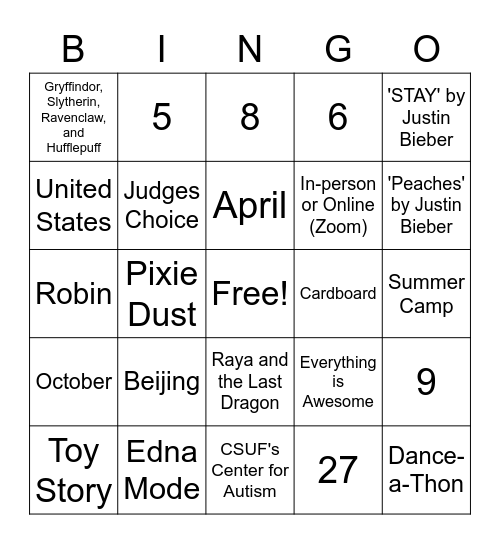 | B | I | N | G | O |
|---|---|---|---|---|
| Gryffindor, Slytherin, Ravenclaw, and Hufflepuff | 5 | 8 | 6 | 'STAY' by Justin Bieber |
| United States | Judges Choice | April | In-person or Online (Zoom) | 'Peaches' by Justin Bieber |
| Robin | Pixie Dust | Free! | Cardboard | Summer Camp |
| October | Beijing | Raya and the Last Dragon | Everything is Awesome | 9 |
| Toy Story | Edna Mode | CSUF's Center for Autism | 27 | Dance-a-Thon |